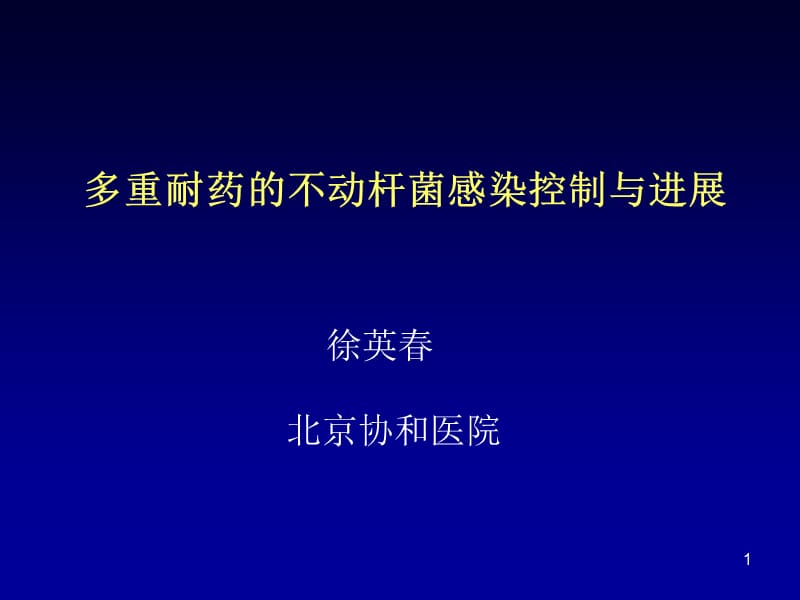 多重耐药的不动杆菌感染控制与进展

徐英春

北京协和医院

1